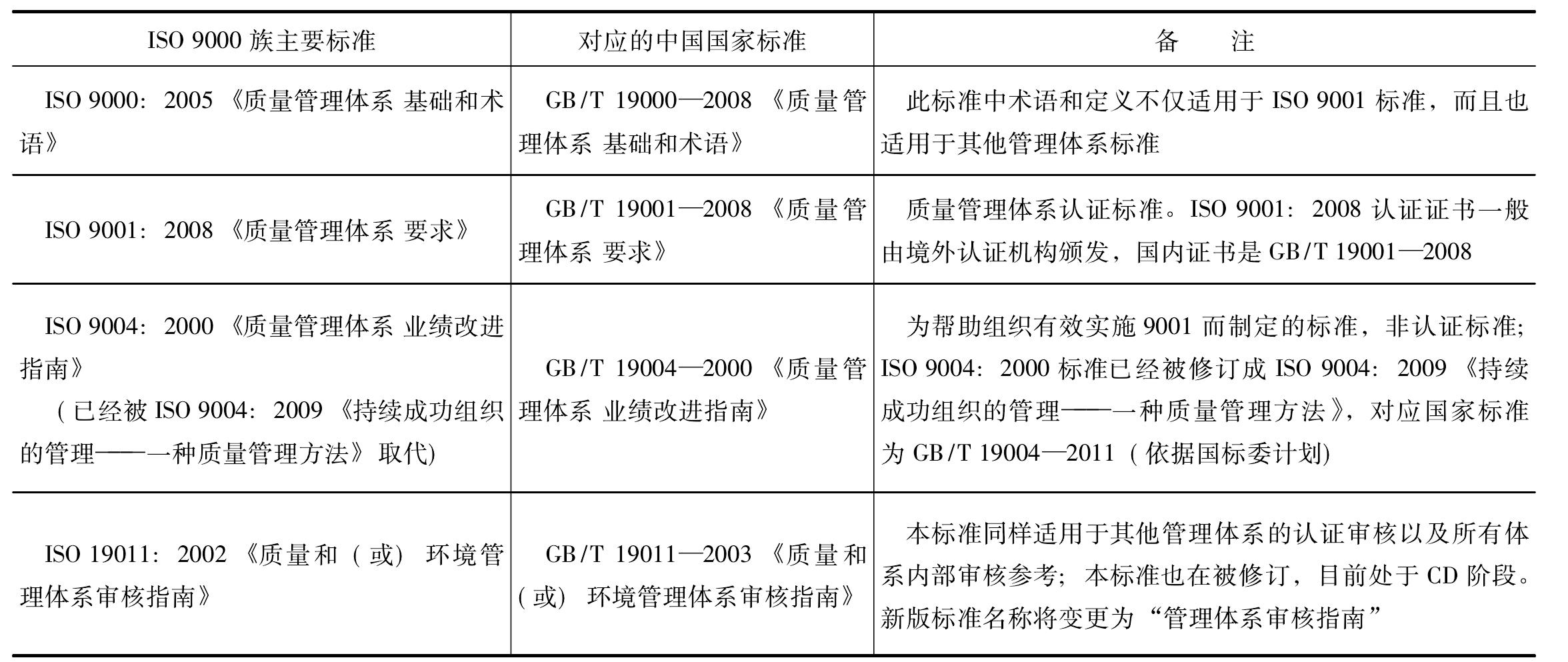 | ISO 9000 族主要标准 | 对应的中国国家标准 | 备　　注 |
|---|---|---|
| ISO 9000：2005《质量管理体系 基础和术语》 | GB/T 19000—2008《质量管理体系 基础和术语》 | 此标准中术语和定义不仅适用于 ISO 9001 标准，而且也适用于其他管理体系标准 |
| ISO 9001：2008《质量管理体系 要求》 | GB/T 19001—2008《质量管理体系 要求》 | 质量管理体系认证标准。ISO 9001：2008 认证证书一般由境外认证机构颁发，国内证书是 GB/T 19001—2008 |
| ISO 9004：2000《质量管理体系 业绩改进指南》（已经被 ISO 9004：2009《持续成功组织的管理——一种质量管理方法》取代） | GB/T 19004—2000《质量管理体系 业绩改进指南》 | 为帮助组织有效实施 9001 而制定的标准，非认证标准；ISO 9004：2000 标准已经被修订成 ISO 9004：2009《持续成功组织的管理——一种质量管理方法》，对应国家标准为 GB/T 19004—2011（依据国标委计划） |
| ISO 19011：2002《质量和（或）环境管理体系审核指南》 | GB/T 19011—2003《质量和（或）环境管理体系审核指南》 | 本标准同样适用于其他管理体系的认证审核以及所有体系内部审核参考；本标准也在被修订，目前处于 CD 阶段。新版标准名称将变更为“管理体系审核指南” |